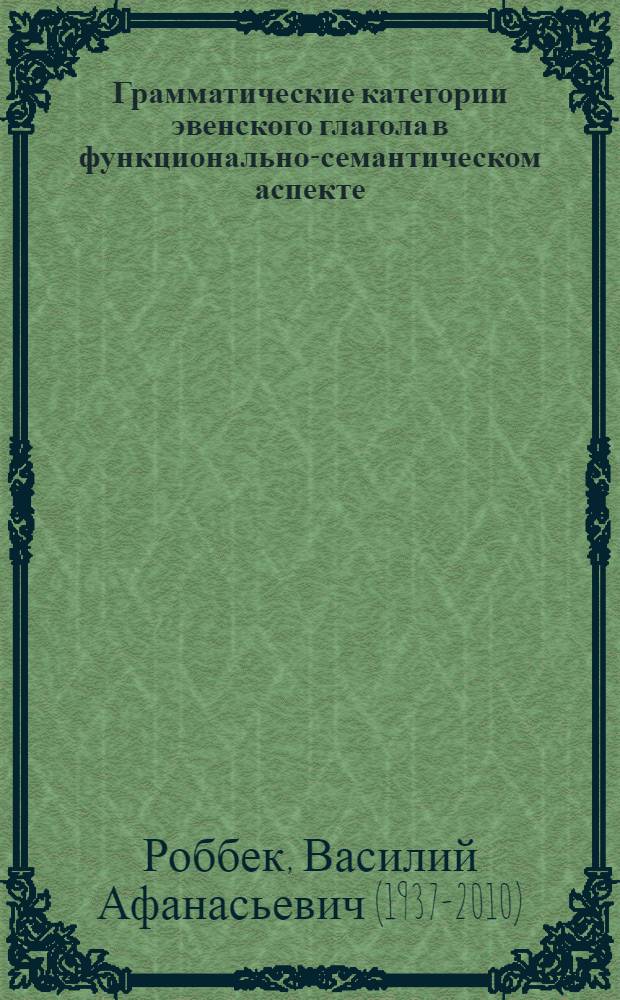 Грамматические категории эвенского глагола в функционально-семантическом аспекте

Роббек, Василий Афанасьевич (1937-2010)